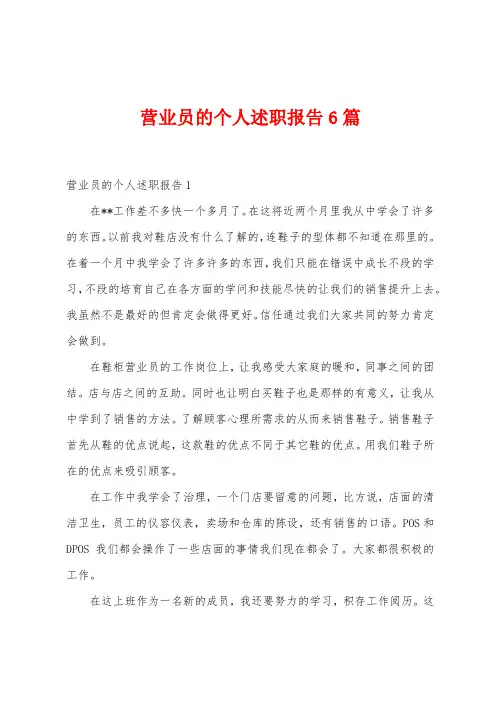 营业员的个人述职报告 6 篇

营业员的个人述职报告 1

在**工作差不多快一个多月了。在这将近两个月里我从中学会了许多的东西。以前我对鞋店没有什么了解的，连鞋子的型体都不知道在那里的。在着一个月中我学会了许多许多的东西，我们只能在错误中成长不段的学习，不段的培育自己在各方面的学问和技能尽快的让我们的销售提升上去。我虽然不是最好的但肯定会做得更好。信任通过我们大家共同的努力肯定会做到。

在鞋柜营业员的工作岗位上，让我感受大家庭的暖和，同事之间的团结。店与店之间的互助。同时也让明白买鞋子也是那样的有意义，让我从中学到了销售的方法。了解顾客心理所需求的从而来销售鞋子。销售鞋子首先从鞋的优点说起，这款鞋的优点不同于其它鞋的优点。用我们鞋子所在的优点来吸引顾客。

在工作中我学会了治理，一个门店要留意的问题，比方说，店面的清洁卫生，员工的仪容仪表，卖场和仓库的陈设，还有销售的口语。POS 和 DPOS 我们都会操作了一些店面的事情我们现在都会了。大家都很积极的工作。

在这上班作为一名新的成员，我还要努力的学习，积存工作阅历。这